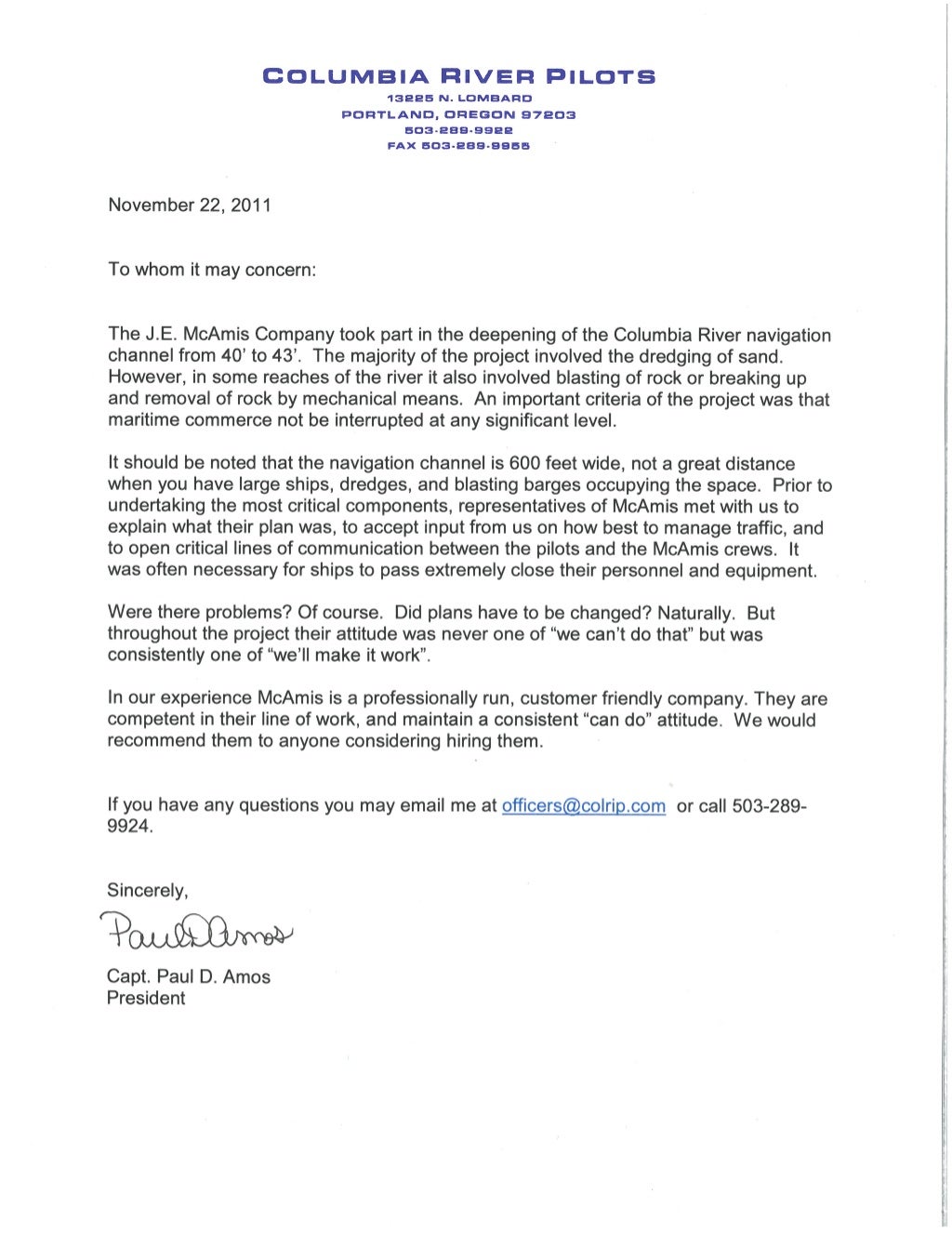 COLUMBIA RIVER PILOTS
13225 N. LOMBARD
PORTLAND, OREGON 97203
503-289-9922
FAX 503-289-9955

November 22, 2011

To whom it may concern:

The J.E. McAmis Company took part in the deepening of the Columbia River navigation channel from 40' to 43'. The majority of the project involved the dredging of sand. However, in some reaches of the river it also involved blasting of rock or breaking up and removal of rock by mechanical means. An important criteria of the project was that maritime commerce not be interrupted at any significant level.

It should be noted that the navigation channel is 600 feet wide, not a great distance when you have large ships, dredges, and blasting barges occupying the space. Prior to undertaking the most critical components, representatives of McAmis met with us to explain what their plan was, to accept input from us on how best to manage traffic, and to open critical lines of communication between the pilots and the McAmis crews. It was often necessary for ships to pass extremely close their personnel and equipment.

Were there problems? Of course. Did plans have to be changed? Naturally. But throughout the project their attitude was never one of "we can't do that" but was consistently one of "we'll make it work".

In our experience McAmis is a professionally run, customer friendly company. They are competent in their line of work, and maintain a consistent "can do" attitude. We would recommend them to anyone considering hiring them.

If you have any questions you may email me at officers@colrip.com or call 503-289-9924.

Sincerely,

Paul D. Amos

Capt. Paul D. Amos
President